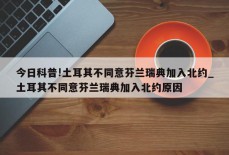 今日科普!土耳其不同意芬兰瑞典加入北约_土耳其不同意芬兰瑞典加入北约原因